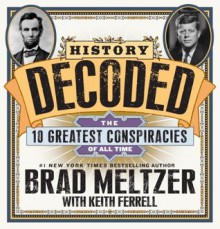 HISTORY
DECODED
THE
10 GREATEST CONSPIRACIES
OF ALL TIME
#1 NEW YORK TIMES BESTSELLING AUTHOR
BRAD MELTZER
WITH KEITH FERRELL